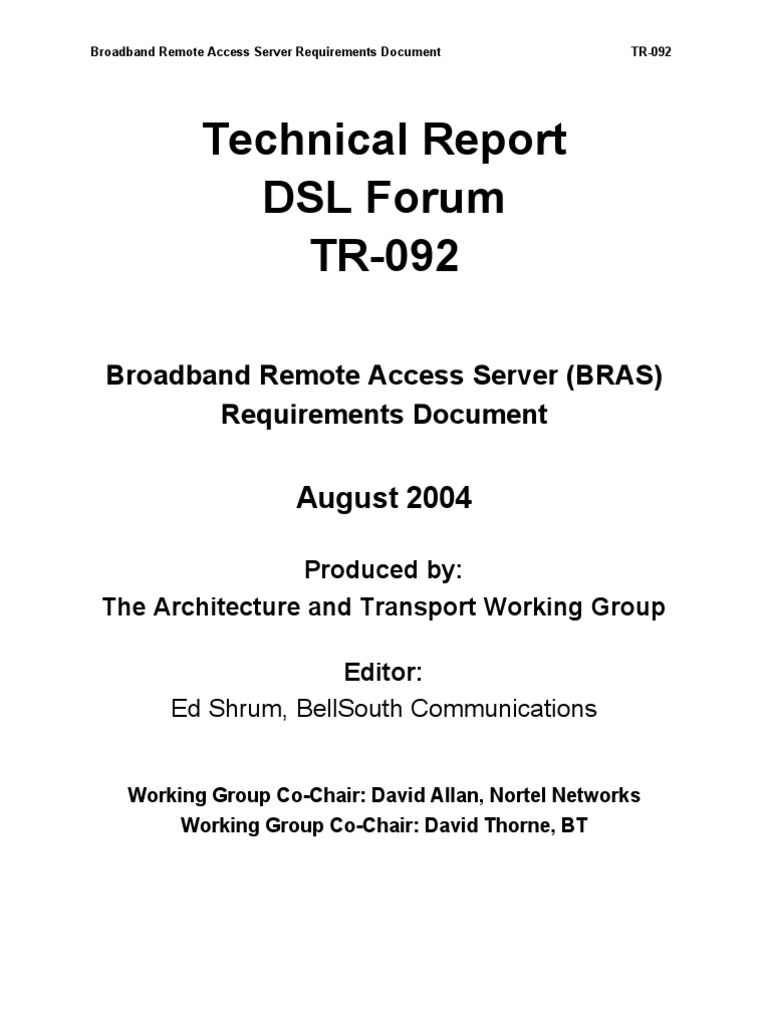 Broadband Remote Access Server Requirements Document TR-092

Technical Report
DSL Forum
TR-092

Broadband Remote Access Server (BRAS)
Requirements Document

August 2004

Produced by:
The Architecture and Transport Working Group

Editor:
Ed Shrum, BellSouth Communications

Working Group Co-Chair: David Allan, Nortel Networks
Working Group Co-Chair: David Thorne, BT